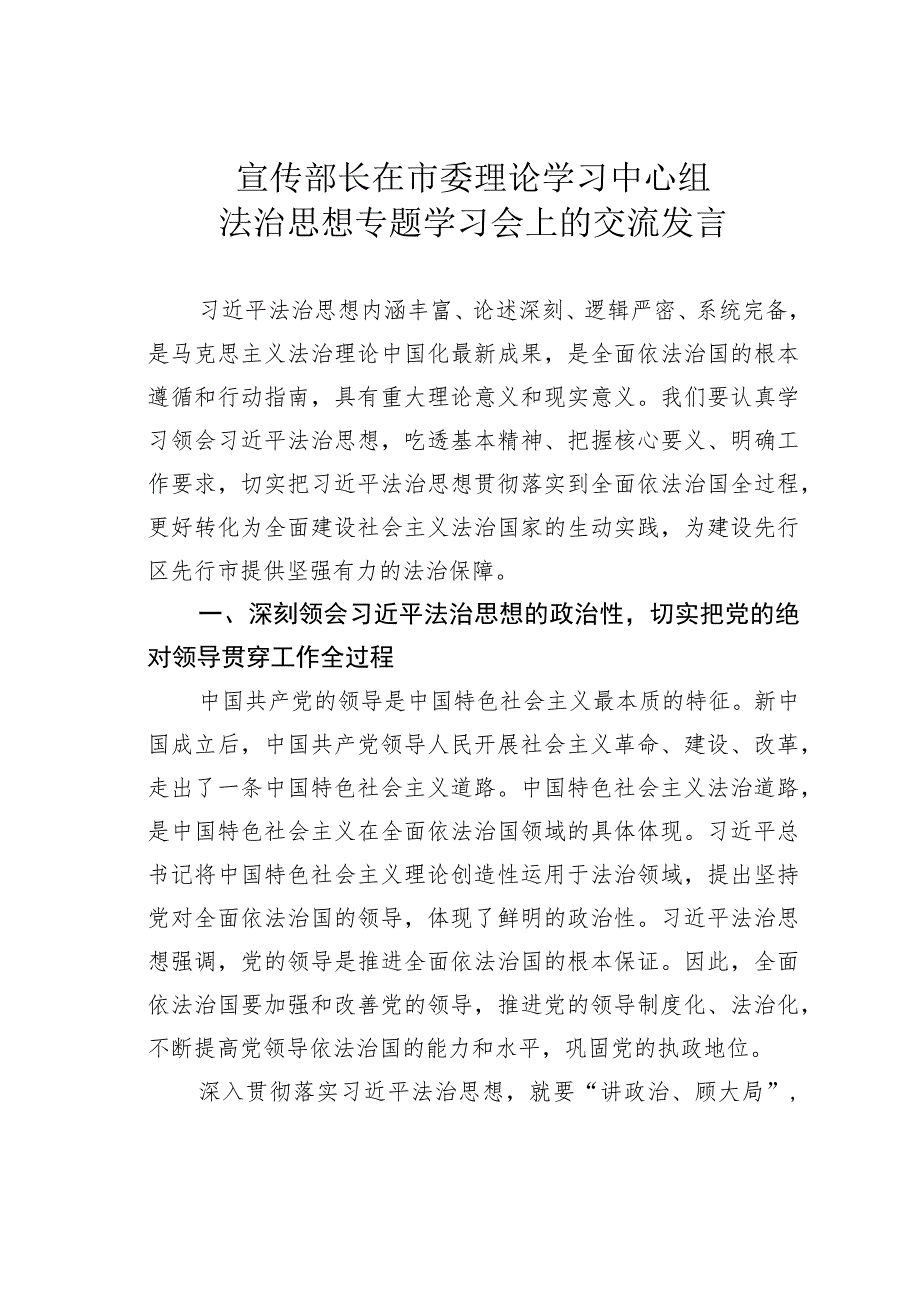 宣传部长在市委理论学习中心组
法治思想专题学习会上的交流发言

习近平法治思想内涵丰富、论述深刻、逻辑严密、系统完备，是马克思主义法治理论中国化最新成果，是全面依法治国的根本遵循和行动指南，具有重大理论意义和现实意义。我们要认真学习领会习近平法治思想，吃透基本精神、把握核心要义、明确工作要求，切实把习近平法治思想贯彻落实到全面依法治国全过程，更好转化为全面建设社会主义法治国家的生动实践，为建设先行区先行市提供坚强有力的法治保障。

一、深刻领会习近平法治思想的政治性，切实把党的绝对领导贯穿工作全过程

中国共产党的领导是中国特色社会主义最本质的特征。新中国成立后，中国共产党领导人民开展社会主义革命、建设、改革，走出了一条中国特色社会主义道路。中国特色社会主义法治道路，是中国特色社会主义在全面依法治国领域的具体体现。习近平总书记将中国特色社会主义理论创造性运用于法治领域，提出坚持党对全面依法治国的领导，体现了鲜明的政治性。习近平法治思想强调，党的领导是推进全面依法治国的根本保证。因此，全面依法治国要加强和改善党的领导，推进党的领导制度化、法治化，不断提高党领导依法治国的能力和水平，巩固党的执政地位。

深入贯彻落实习近平法治思想，就要“讲政治、顾大局”，